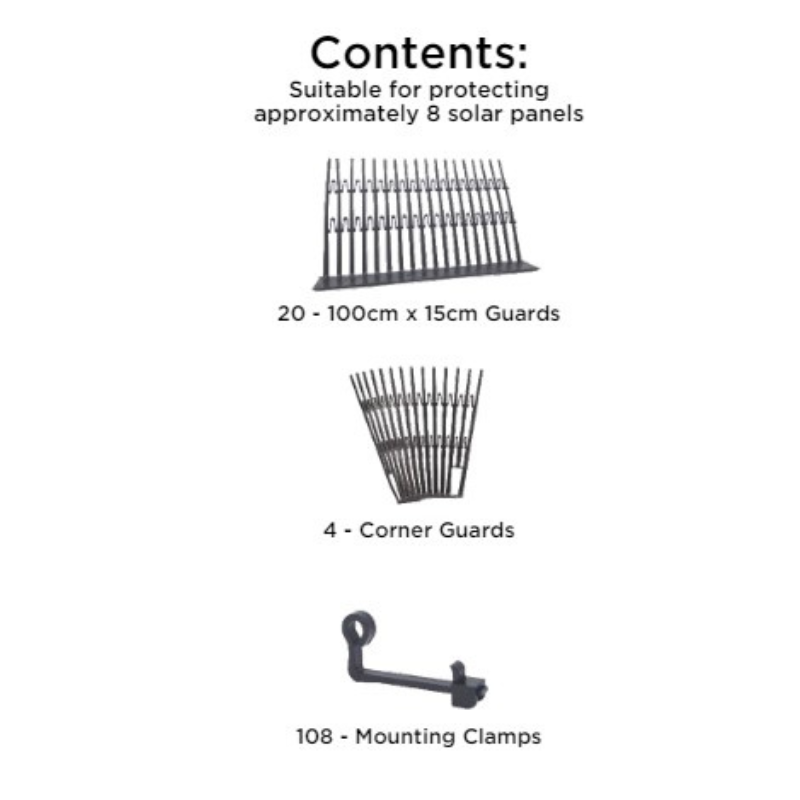 Contents:
Suitable for protecting approximately 8 solar panels

20 - 100cm x 15cm Guards

4 - Corner Guards

108 - Mounting Clamps